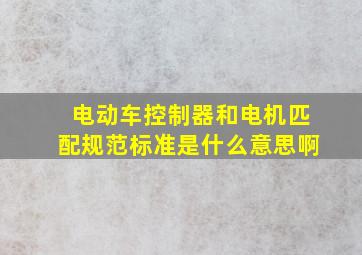 电动车控制器和电机匹配规范标准是什么意思啊